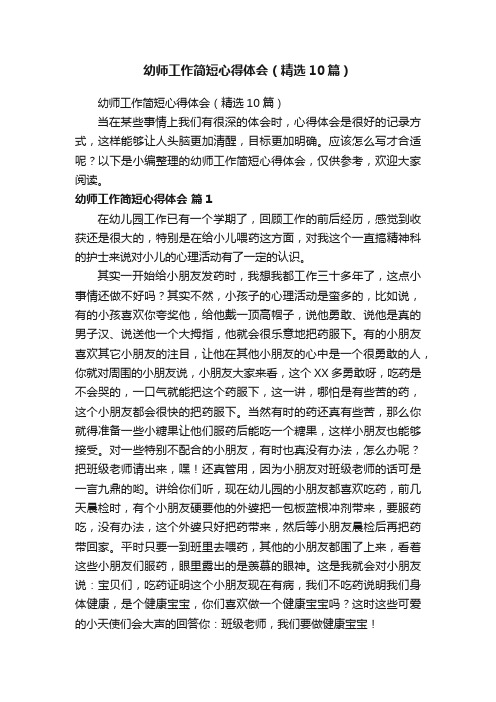 幼师工作简短心得体会（精选10篇）

幼师工作简短心得体会（精选10篇）

当在某些事情上我们有很深的体会时，心得体会是很好的记录方式，这样能够让人头脑更加清醒，目标更加明确。应该怎么写才合适呢？以下是小编整理的幼师工作简短心得体会，仅供参考，欢迎大家阅读。

幼师工作简短心得体会 篇1

在幼儿园工作已有一个学期了，回顾工作的前后经历，感觉到收获还是很大的，特别是在给小儿喂药这方面，对我这个一直搞精神科的护士来说对小儿的心理活动有了一定的认识。

其实一开始给小朋友发药时，我想我都工作三十多年了，这点小事情还做不好吗？其实不然，小孩子的心理活动是蛮多的，比如说，有的小孩喜欢你夸奖他，给他戴一顶高帽子，说他勇敢、说他是真的男子汉、说送他一个大拇指，他就会很乐意地把药服下。有的小朋友喜欢其它小朋友的注目，让他在其他小朋友的心中是一个很勇敢的人，你就对周围的小朋友说，小朋友大家来看，这个XX多勇敢呀，吃药是不会哭的，一口气就能把这个药服下，这一讲，哪怕是有些苦的药，这个小朋友都会很快的把药服下。当然有时的药还真有些苦，那么你就得准备一些小糖果让他们服药后能吃一个糖果，这样小朋友也能够接受。对一些特别不配合的小朋友，有时也真没有办法，怎么办呢？把班级老师请出来，嘿！还真管用，因为小朋友对班级老师的话可是一言九鼎的哟。讲给你们听，现在幼儿园的小朋友都喜欢吃药，前几天晨检时，有个小朋友硬要他的外婆把一包板蓝根冲剂带来，要服药吃，没有办法，这个外婆只好把药带来，然后等小朋友晨检后再把药带回家。平时只要一到班里去喂药，其他的小朋友都围了上来，看着这些小朋友们服药，眼里露出的是羡慕的眼神。这是我就会对小朋友说：宝贝们，吃药证明这个小朋友现在有病，我们不吃药说明我们身体健康，是个健康宝宝，你们喜欢做一个健康宝宝吗？这时这些可爱的小天使们会大声的回答你：班级老师，我们要做健康宝宝！